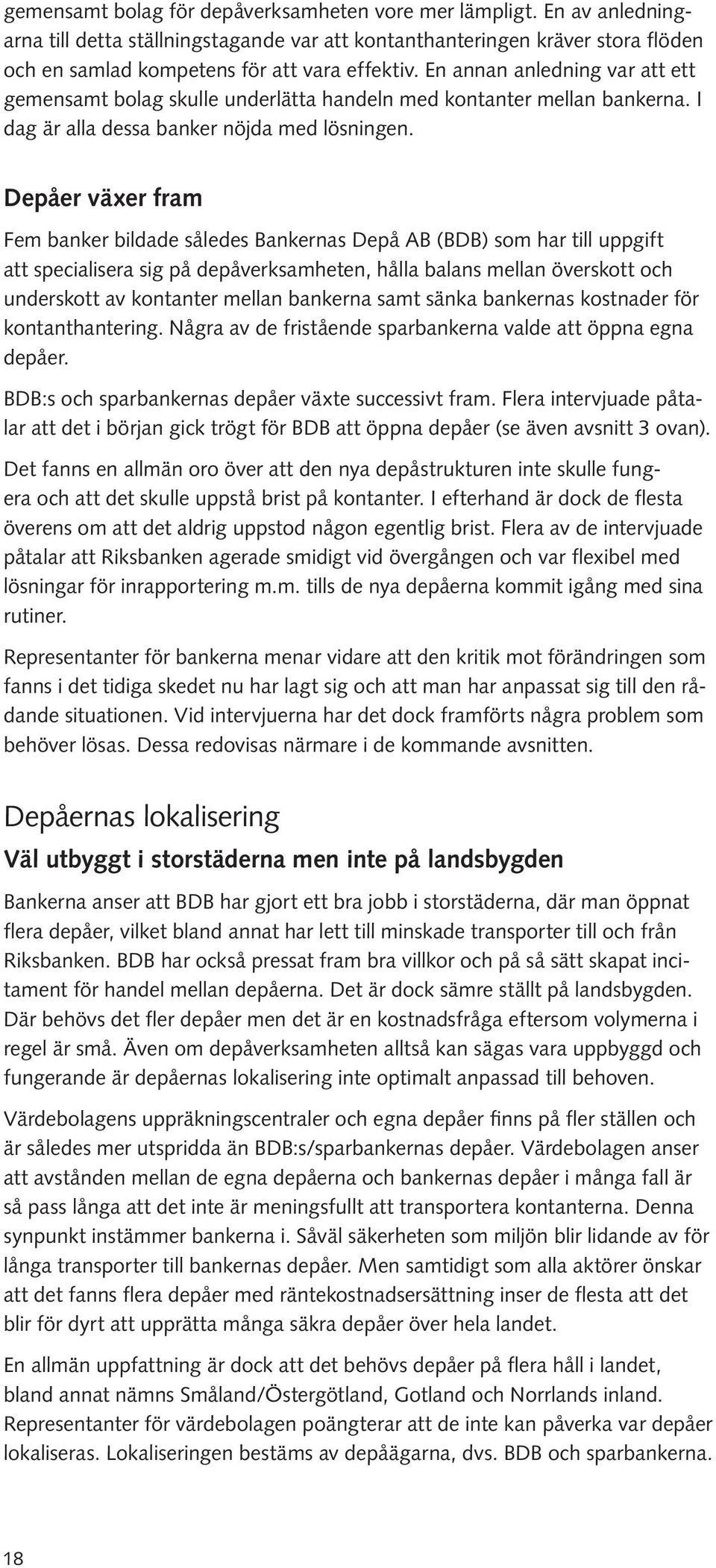 gemensamt bolag för depåverksamheten vore mer lämpligt. En av anledningarna till detta ställningstagande var att kontanthanteringen kräver stora flöden och en samlad kompetens för att vara effektiv. En annan anledning var att ett gemensamt bolag skulle underlätta handeln med kontanter mellan bankerna. I dag är alla dessa banker nöjda med lösningen.

Depåer växer fram

Fem banker bildade således Bankernas Depå AB (BDB) som har till uppgift att specialisera sig på depåverksamheten, hålla balans mellan överskott och underskott av kontanter mellan bankerna samt sänka bankernas kostnader för kontanthantering. Några av de fristående sparbankerna valde att öppna egna depåer.

BDB:s och sparbankernas depåer växte successivt fram. Flera intervjuade påtalar att det i början gick trögt för BDB att öppna depåer (se även avsnitt 3 ovan).

Det fanns en allmän oro över att den nya depåstrukturen inte skulle fungera och att det skulle uppstå brist på kontanter. I efterhand är dock de flesta överens om att det aldrig uppstod någon egentlig brist. Flera av de intervjuade påtalar att Riksbanken agerade smidigt vid övergången och var flexibel med lösningar för inrapportering m.m. tills de nya depåerna kommit igång med sina rutiner.

Representanter för bankerna menar vidare att den kritik mot förändringen som fanns i det tidiga skedet nu har lagt sig och att man har anpassat sig till den rådande situationen. Vid intervjuerna har det dock framförts några problem som behöver lösas. Dessa redovisas närmare i de kommande avsnitten.

Depåernas lokalisering

Väl utbyggt i storstäderna men inte på landsbygden

Bankerna anser att BDB har gjort ett bra jobb i storstäderna, där man öppnat flera depåer, vilket bland annat har lett till minskade transporter till och från Riksbanken. BDB har också pressat fram bra villkor och på så sätt skapat incitament för handel mellan depåerna. Det är dock sämre ställt på landsbygden. Där behövs det fler depåer men det är en kostnadsfråga eftersom volymerna i regel är små. Även om depåverksamheten alltså kan sägas vara uppbyggd och fungerande är depåernas lokalisering inte optimalt anpassad till behoven.

Värdebolagens uppräkningscentraler och egna depåer finns på fler ställen och är således mer utspridda än BDB:s/sparbankernas depåer. Värdebolagen anser att avstånden mellan de egna depåerna och bankernas depåer i många fall är så pass långa att det inte är meningsfullt att transportera kontanterna. Denna synpunkt instämmer bankerna i. Såväl säkerheten som miljön blir lidande av för långa transporter till bankernas depåer. Men samtidigt som alla aktörer önskar att det fanns flera depåer med räntekostnadsersättning inser de flesta att det blir för dyrt att upprätta många säkra depåer över hela landet.

En allmän uppfattning är dock att det behövs depåer på flera håll i landet, bland annat nämns Småland/Östergötland, Gotland och Norrlands inland. Representanter för värdebolagen poängterar att de inte kan påverka var depåer lokaliseras. Lokaliseringen bestäms av depåägarna, dvs. BDB och sparbankerna.

18